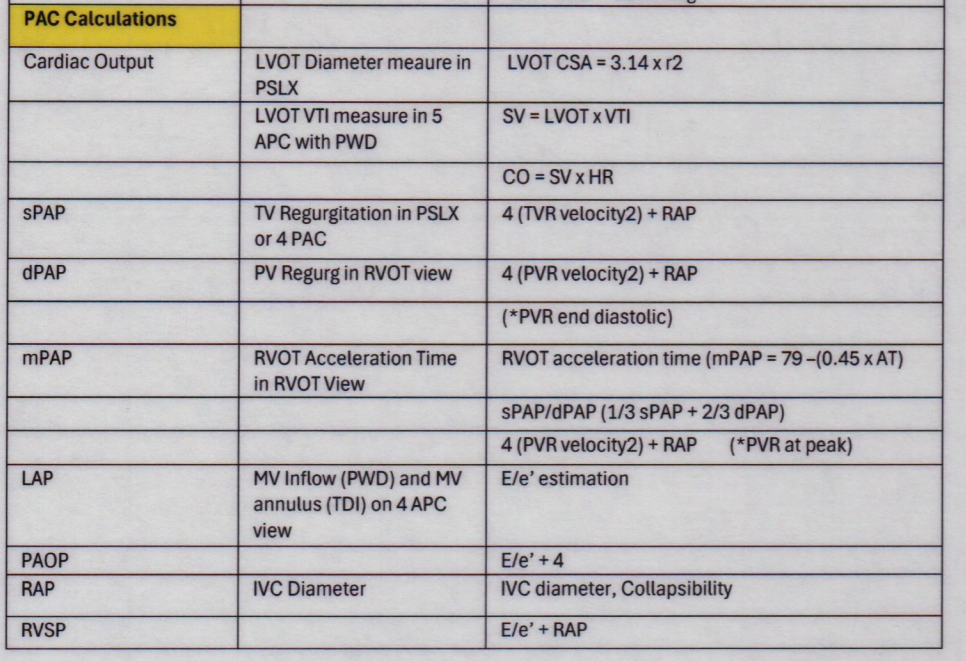 | PAC Calculations | | |
|---|---|---|
| Cardiac Output | LVOT Diameter meaure in PSLX | LVOT CSA = 3.14 x r2 |
| | LVOT VTI measure in 5 APC with PWD | SV = LVOT x VTI |
| | | CO = SV x HR |
| sPAP | TV Regurgitation in PSLX or 4 PAC | 4 (TVR velocity2) + RAP |
| dPAP | PV Regurg in RVOT view | 4 (PVR velocity2) + RAP |
| | | (*PVR end diastolic) |
| mPAP | RVOT Acceleration Time in RVOT View | RVOT acceleration time (mPAP = 79 –(0.45 x AT) |
| | | sPAP/dPAP (1/3 sPAP + 2/3 dPAP) |
| | | 4 (PVR velocity2) + RAP (*PVR at peak) |
| LAP | MV Inflow (PWD) and MV annulus (TDI) on 4 APC view | E/e' estimation |
| PAOP | | E/e' + 4 |
| RAP | IVC Diameter | IVC diameter, Collapsibility |
| RVSP | | E/e' + RAP |